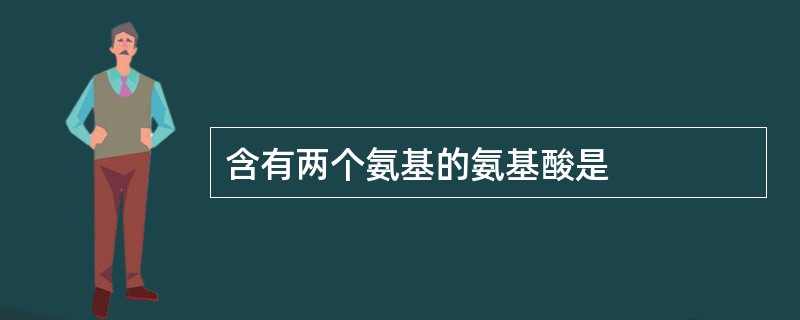 含有两个氨基的氨基酸是